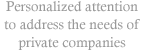 Personalized attention to address the needs of private companies